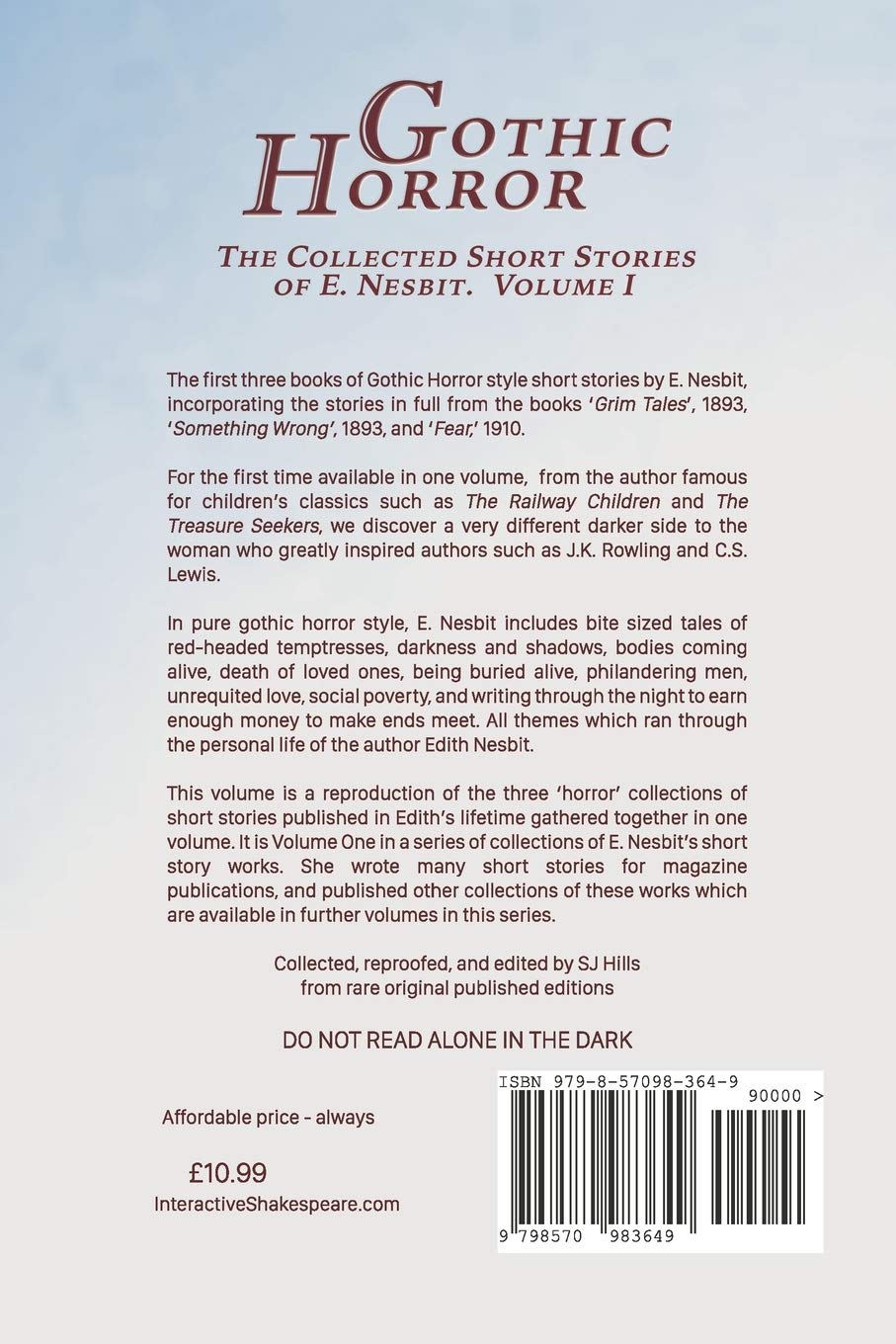 Gothic Horror

The Collected Short Stories of E. Nesbit. Volume I

The first three books of Gothic Horror style short stories by E. Nesbit, incorporating the stories in full from the books 'Grim Tales', 1893, 'Something Wrong', 1893, and 'Fear,' 1910.

For the first time available in one volume, from the author famous for children's classics such as The Railway Children and The Treasure Seekers, we discover a very different darker side to the woman who greatly inspired authors such as J.K. Rowling and C.S. Lewis.

In pure gothic horror style, E. Nesbit includes bite sized tales of red-headed temptresses, darkness and shadows, bodies coming alive, death of loved ones, being buried alive, philandering men, unrequited love, social poverty, and writing through the night to earn enough money to make ends meet. All themes which ran through the personal life of the author Edith Nesbit.

This volume is a reproduction of the three 'horror' collections of short stories published in Edith's lifetime gathered together in one volume. It is Volume One in a series of collections of E. Nesbit's short story works. She wrote many short stories for magazine publications, and published other collections of these works which are available in further volumes in this series.

Collected, reproofed, and edited by SJ Hills
from rare original published editions

DO NOT READ ALONE IN THE DARK

Affordable price - always

£10.99
InteractiveShakespeare.com

ISBN 979-8-57098-364-9
90000 >
9 798570 983649